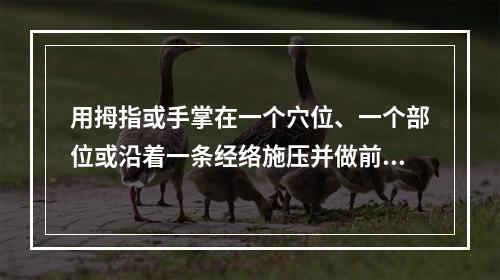 用拇指或手掌在一个穴位、一个部位或沿着一条经络施压并做前...